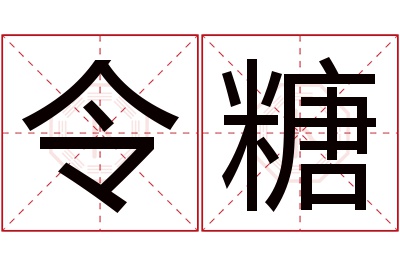 令糖